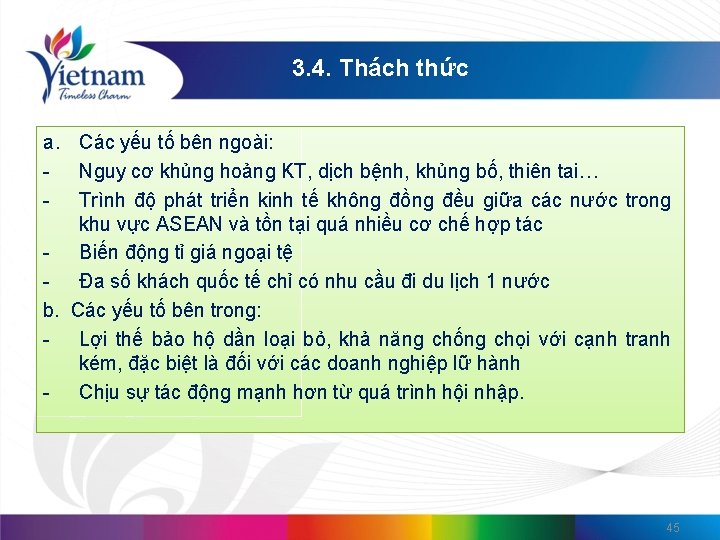 Vietnam
Timeless Charm

3.4. Thách thức

a. Các yếu tố bên ngoài:
- Nguy cơ khủng hoảng KT, dịch bệnh, khủng bố, thiên tai…
- Trình độ phát triển kinh tế không đồng đều giữa các nước trong khu vực ASEAN và tồn tại quá nhiều cơ chế hợp tác
- Biến động tỉ giá ngoại tệ
- Đa số khách quốc tế chỉ có nhu cầu đi du lịch 1 nước
b. Các yếu tố bên trong:
- Lợi thế bảo hộ dần loại bỏ, khả năng chống chọi với cạnh tranh kém, đặc biệt là đối với các doanh nghiệp lữ hành
- Chịu sự tác động mạnh hơn từ quá trình hội nhập.

45